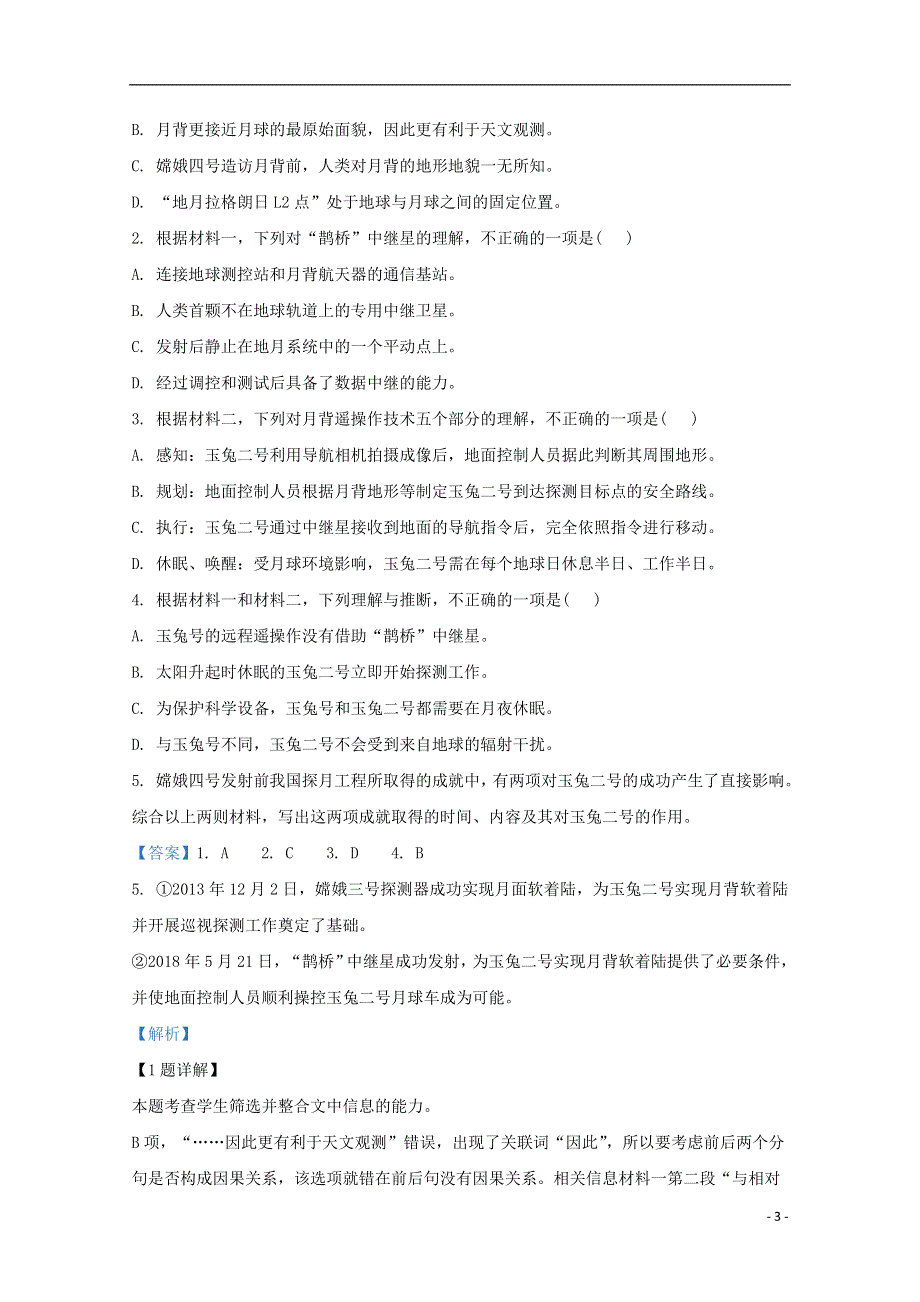 B. 月背更接近月球的最原始面貌，因此更有利于天文观测。

C. 嫦娥四号造访月背前，人类对月背的地形地貌一无所知。

D. “地月拉格朗日 L2 点”处于地球与月球之间的固定位置。

2. 根据材料一，下列对“鹊桥”中继星的理解，不正确的一项是(    )

A. 连接地球测控站和月背航天器的通信基站。

B. 人类首颗不在地球轨道上的专用中继卫星。

C. 发射后静止在地月系统中的一个平动点上。

D. 经过调控和测试后具备了数据中继的能力。

3. 根据材料二，下列对月背遥操作技术五个部分的理解，不正确的一项是(    )

A. 感知：玉兔二号利用导航相机拍摄成像后，地面控制人员据此判断其周围地形。

B. 规划：地面控制人员根据月背地形等制定玉兔二号到达探测目标点的安全路线。

C. 执行：玉兔二号通过中继星接收到地面的导航指令后，完全依照指令进行移动。

D. 休眠、唤醒：受月球环境影响，玉兔二号需在每个地球日休息半日、工作半日。

4. 根据材料一和材料二，下列理解与推断，不正确的一项是(    )

A. 玉兔号的远程遥操作没有借助“鹊桥”中继星。

B. 太阳升起时休眠的玉兔二号立即开始探测工作。

C. 为保护科学设备，玉兔号和玉兔二号都需要在月夜休眠。

D. 与玉兔号不同，玉兔二号不会受到来自地球的辐射干扰。

5. 嫦娥四号发射前我国探月工程所取得的成就中，有两项对玉兔二号的成功产生了直接影响。综合以上两则材料，写出这两项成就取得的时间、内容及其对玉兔二号的作用。

【答案】1. A    2. C    3. D    4. B

5. ①2013 年 12 月 2 日，嫦娥三号探测器成功实现月面软着陆，为玉兔二号实现月背软着陆并开展巡视探测工作奠定了基础。

②2018 年 5 月 21 日，“鹊桥”中继星成功发射，为玉兔二号实现月背软着陆提供了必要条件，并使地面控制人员顺利操控玉兔二号月球车成为可能。

【解析】

【1 题详解】

本题考查学生筛选并整合文中信息的能力。

B 项，“……因此更有利于天文观测”错误，出现了关联词“因此”，所以要考虑前后两个分句是否构成因果关系，该选项就错在前后句没有因果关系。相关信息材料一第二段“与相对

- 3 -